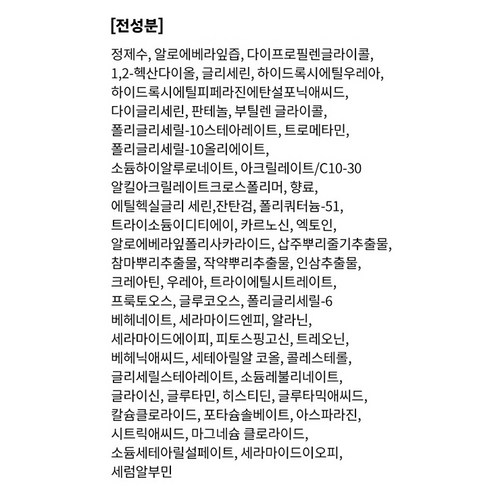 [전성분]

정제수, 알로에베라잎즙, 다이프로필렌글라이콜, 1,2-헥산다이올, 글리세린, 하이드록시에틸우레아, 하이드록시에틸피페라진에탄설포닉애씨드, 다이글리세린, 판테놀, 부틸렌 글라이콜, 폴리글리세릴-10스테아레이트, 트로메타민, 폴리글리세릴-10올리에이트, 소듐하이알루로네이트, 아크릴레이트/C10-30 알킬아크릴레이트크로스폴리머, 향료, 에틸헥실글리 세린,잔탄검, 폴리쿼터늄-51, 트라이소듐이디티에이, 카르노신, 엑토인, 알로에베라잎폴리사카라이드, 삽주뿌리줄기추출물, 참마뿌리추출물, 작약뿌리추출물, 인삼추출물, 크레아틴, 우레아, 트라이에틸시트레이트, 프룩토오스, 글루코오스, 폴리글리세릴-6 베헤네이트, 세라마이드엔피, 알라닌, 세라마이드에이피, 피토스핑고신, 트레오닌, 베헤닉애씨드, 세테아릴알 코올, 콜레스테롤, 글리세릴스테아레이트, 소듐레불리네이트, 글라이신, 글루타민, 히스티딘, 글루타믹애씨드, 칼슘클로라이드, 포타슘솔베이트, 아스파라진, 시트릭애씨드, 마그네슘 클로라이드, 소듐세테아릴설페이트, 세라마이드이오피, 세럼알부민